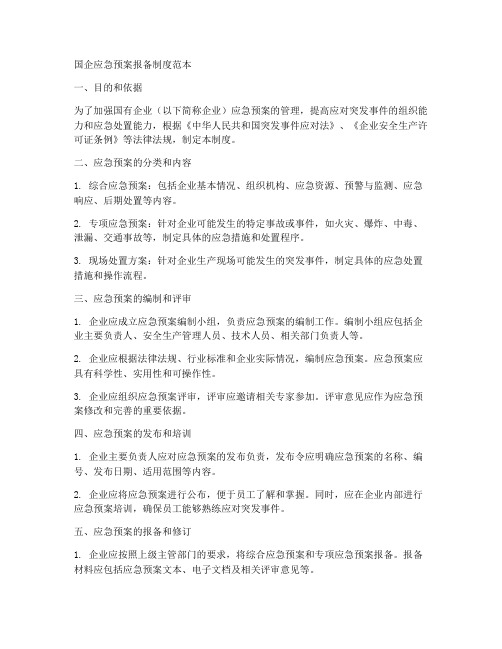 国企应急预案报备制度范本

一、目的和依据

为了加强国有企业（以下简称企业）应急预案的管理，提高应对突发事件的组织能力和应急处置能力，根据《中华人民共和国突发事件应对法》、《企业安全生产许可证条例》等法律法规，制定本制度。

二、应急预案的分类和内容

1. 综合应急预案：包括企业基本情况、组织机构、应急资源、预警与监测、应急响应、后期处置等内容。

2. 专项应急预案：针对企业可能发生的特定事故或事件，如火灾、爆炸、中毒、泄漏、交通事故等，制定具体的应急措施和处置程序。

3. 现场处置方案：针对企业生产现场可能发生的突发事件，制定具体的应急处置措施和操作流程。

三、应急预案的编制和评审

1. 企业应成立应急预案编制小组，负责应急预案的编制工作。编制小组应包括企业主要负责人、安全生产管理人员、技术人员、相关部门负责人等。

2. 企业应根据法律法规、行业标准和企业实际情况，编制应急预案。应急预案应具有科学性、实用性和可操作性。

3. 企业应组织应急预案评审，评审应邀请相关专家参加。评审意见应作为应急预案修改和完善的重要依据。

四、应急预案的发布和培训

1. 企业主要负责人应对应急预案的发布负责，发布令应明确应急预案的名称、编号、发布日期、适用范围等内容。

2. 企业应将应急预案进行公布，便于员工了解和掌握。同时，应在企业内部进行应急预案培训，确保员工能够熟练应对突发事件。

五、应急预案的报备和修订

1. 企业应按照上级主管部门的要求，将综合应急预案和专项应急预案报备。报备材料应包括应急预案文本、电子文档及相关评审意见等。